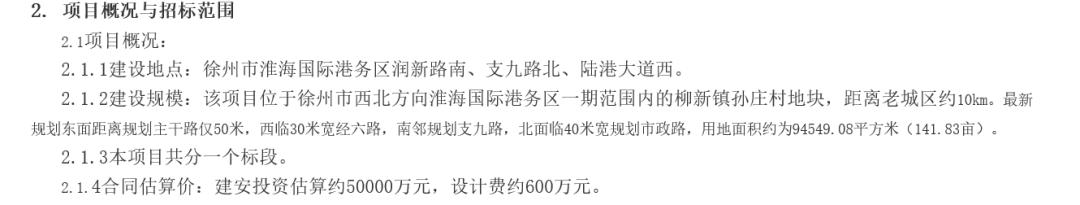 2. 项目概况与招标范围

2.1项目概况：

2.1.1建设地点：徐州市淮海国际港务区润新路南、支九路北、陆港大道西。

2.1.2建设规模：该项目位于徐州市西北方向淮海国际港务区一期范围内的柳新镇孙庄村地块，距离老城区约10km。最新规划东面距离规划主干路仅50米，西临30米宽经六路，南邻规划支九路，北面临40米宽规划市政路，用地面积约为94549.08平方米（141.83亩）。

2.1.3本项目共分一个标段。

2.1.4合同估算价：建安投资估算约50000万元，设计费约600万元。